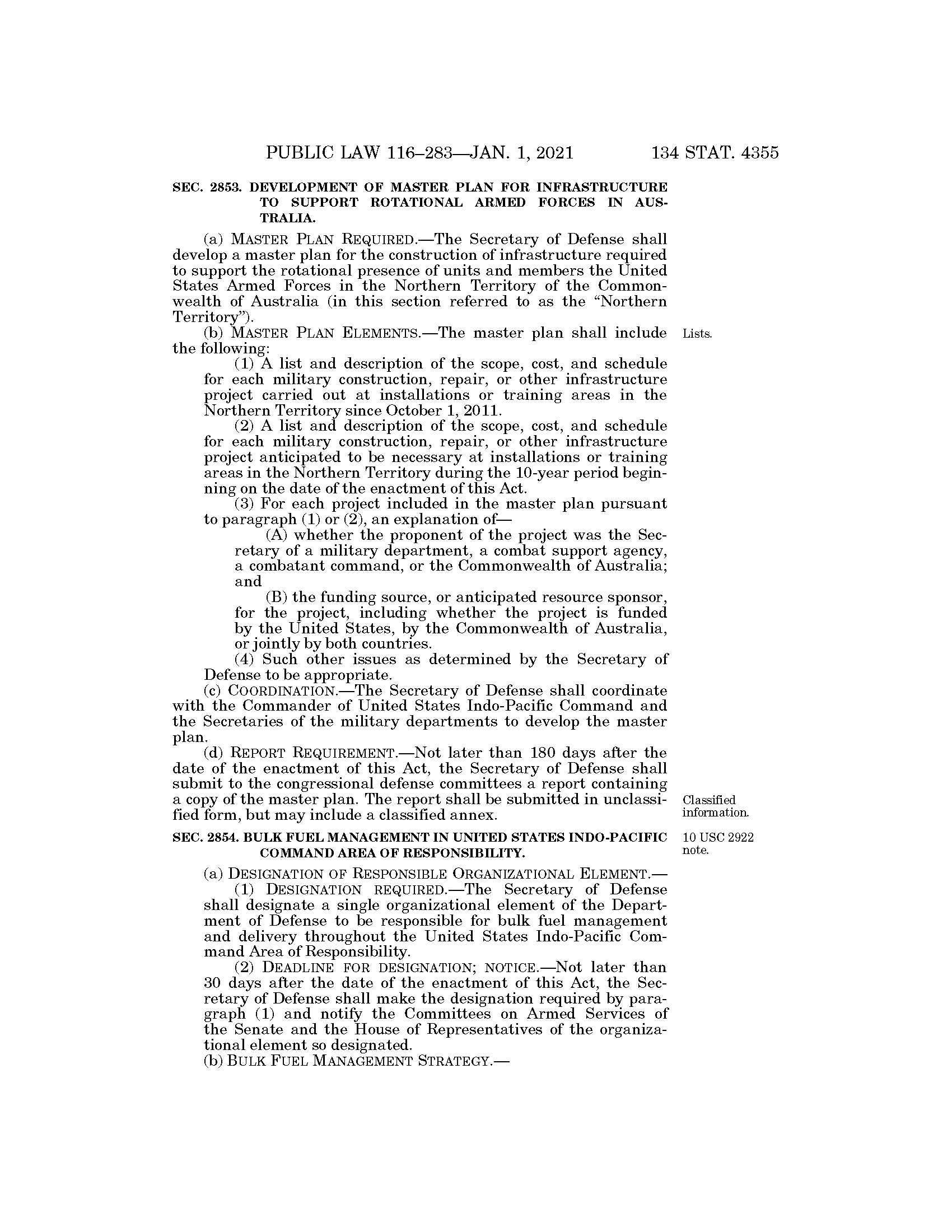 PUBLIC LAW 116–283—JAN. 1, 2021 134 STAT. 4355

SEC. 2853. DEVELOPMENT OF MASTER PLAN FOR INFRASTRUCTURE TO SUPPORT ROTATIONAL ARMED FORCES IN AUSTRALIA.

(a) MASTER PLAN REQUIRED.—The Secretary of Defense shall develop a master plan for the construction of infrastructure required to support the rotational presence of units and members the United States Armed Forces in the Northern Territory of the Commonwealth of Australia (in this section referred to as the "Northern Territory").

(b) MASTER PLAN ELEMENTS.—The master plan shall include the following:

Lists.

(1) A list and description of the scope, cost, and schedule for each military construction, repair, or other infrastructure project carried out at installations or training areas in the Northern Territory since October 1, 2011.

(2) A list and description of the scope, cost, and schedule for each military construction, repair, or other infrastructure project anticipated to be necessary at installations or training areas in the Northern Territory during the 10-year period beginning on the date of the enactment of this Act.

(3) For each project included in the master plan pursuant to paragraph (1) or (2), an explanation of—

(A) whether the proponent of the project was the Secretary of a military department, a combat support agency, a combatant command, or the Commonwealth of Australia; and

(B) the funding source, or anticipated resource sponsor, for the project, including whether the project is funded by the United States, by the Commonwealth of Australia, or jointly by both countries.

(4) Such other issues as determined by the Secretary of Defense to be appropriate.

(c) COORDINATION.—The Secretary of Defense shall coordinate with the Commander of United States Indo-Pacific Command and the Secretaries of the military departments to develop the master plan.

(d) REPORT REQUIREMENT.—Not later than 180 days after the date of the enactment of this Act, the Secretary of Defense shall submit to the congressional defense committees a report containing a copy of the master plan. The report shall be submitted in unclassified form, but may include a classified annex.

Classified information.

SEC. 2854. BULK FUEL MANAGEMENT IN UNITED STATES INDO-PACIFIC COMMAND AREA OF RESPONSIBILITY.

10 USC 2922 note.

(a) DESIGNATION OF RESPONSIBLE ORGANIZATIONAL ELEMENT.—

(1) DESIGNATION REQUIRED.—The Secretary of Defense shall designate a single organizational element of the Department of Defense to be responsible for bulk fuel management and delivery throughout the United States Indo-Pacific Command Area of Responsibility.

(2) DEADLINE FOR DESIGNATION; NOTICE.—Not later than 30 days after the date of the enactment of this Act, the Secretary of Defense shall make the designation required by paragraph (1) and notify the Committees on Armed Services of the Senate and the House of Representatives of the organizational element so designated.

(b) BULK FUEL MANAGEMENT STRATEGY.—